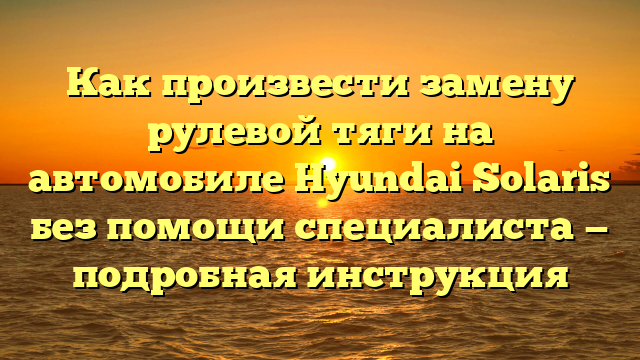 Как произвести замену рулевой тяги на автомобиле Hyundai Solaris без помощи специалиста — подробная инструкция